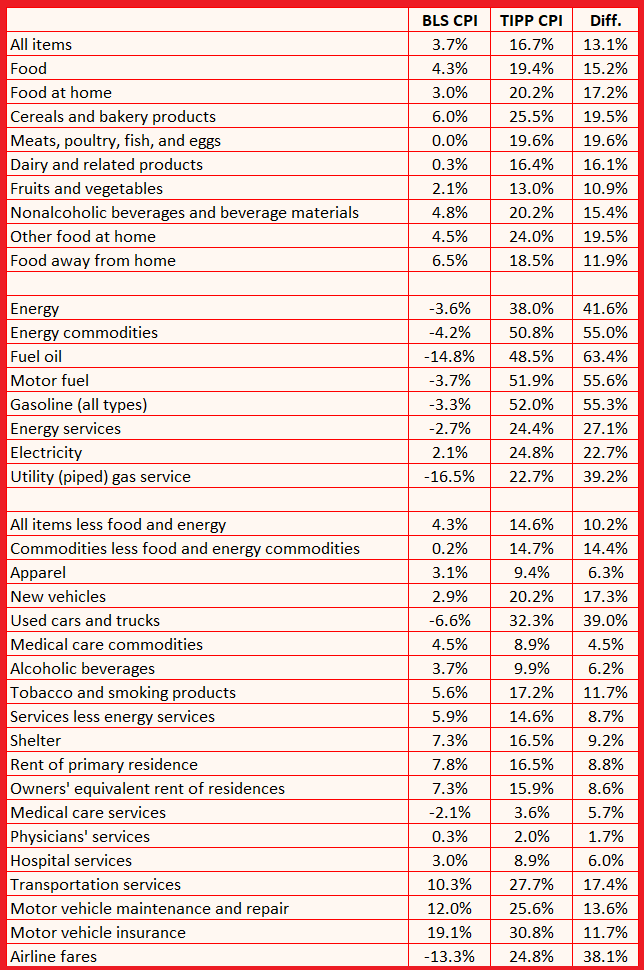 |  | BLS CPI | TIPP CPI | Diff. |
|---|---|---|---|
| All items | 3.7% | 16.7% | 13.1% |
| Food | 4.3% | 19.4% | 15.2% |
| Food at home | 3.0% | 20.2% | 17.2% |
| Cereals and bakery products | 6.0% | 25.5% | 19.5% |
| Meats, poultry, fish, and eggs | 0.0% | 19.6% | 19.6% |
| Dairy and related products | 0.3% | 16.4% | 16.1% |
| Fruits and vegetables | 2.1% | 13.0% | 10.9% |
| Nonalcoholic beverages and beverage materials | 4.8% | 20.2% | 15.4% |
| Other food at home | 4.5% | 24.0% | 19.5% |
| Food away from home | 6.5% | 18.5% | 11.9% |
|  |  |  |  |
| Energy | -3.6% | 38.0% | 41.6% |
| Energy commodities | -4.2% | 50.8% | 55.0% |
| Fuel oil | -14.8% | 48.5% | 63.4% |
| Motor fuel | -3.7% | 51.9% | 55.6% |
| Gasoline (all types) | -3.3% | 52.0% | 55.3% |
| Energy services | -2.7% | 24.4% | 27.1% |
| Electricity | 2.1% | 24.8% | 22.7% |
| Utility (piped) gas service | -16.5% | 22.7% | 39.2% |
|  |  |  |  |
| All items less food and energy | 4.3% | 14.6% | 10.2% |
| Commodities less food and energy commodities | 0.2% | 14.7% | 14.4% |
| Apparel | 3.1% | 9.4% | 6.3% |
| New vehicles | 2.9% | 20.2% | 17.3% |
| Used cars and trucks | -6.6% | 32.3% | 39.0% |
| Medical care commodities | 4.5% | 8.9% | 4.5% |
| Alcoholic beverages | 3.7% | 9.9% | 6.2% |
| Tobacco and smoking products | 5.6% | 17.2% | 11.7% |
| Services less energy services | 5.9% | 14.6% | 8.7% |
| Shelter | 7.3% | 16.5% | 9.2% |
| Rent of primary residence | 7.8% | 16.5% | 8.8% |
| Owners' equivalent rent of residences | 7.3% | 15.9% | 8.6% |
| Medical care services | -2.1% | 3.6% | 5.7% |
| Physicians' services | 0.3% | 2.0% | 1.7% |
| Hospital services | 3.0% | 8.9% | 6.0% |
| Transportation services | 10.3% | 27.7% | 17.4% |
| Motor vehicle maintenance and repair | 12.0% | 25.6% | 13.6% |
| Motor vehicle insurance | 19.1% | 30.8% | 11.7% |
| Airline fares | -13.3% | 24.8% | 38.1% |